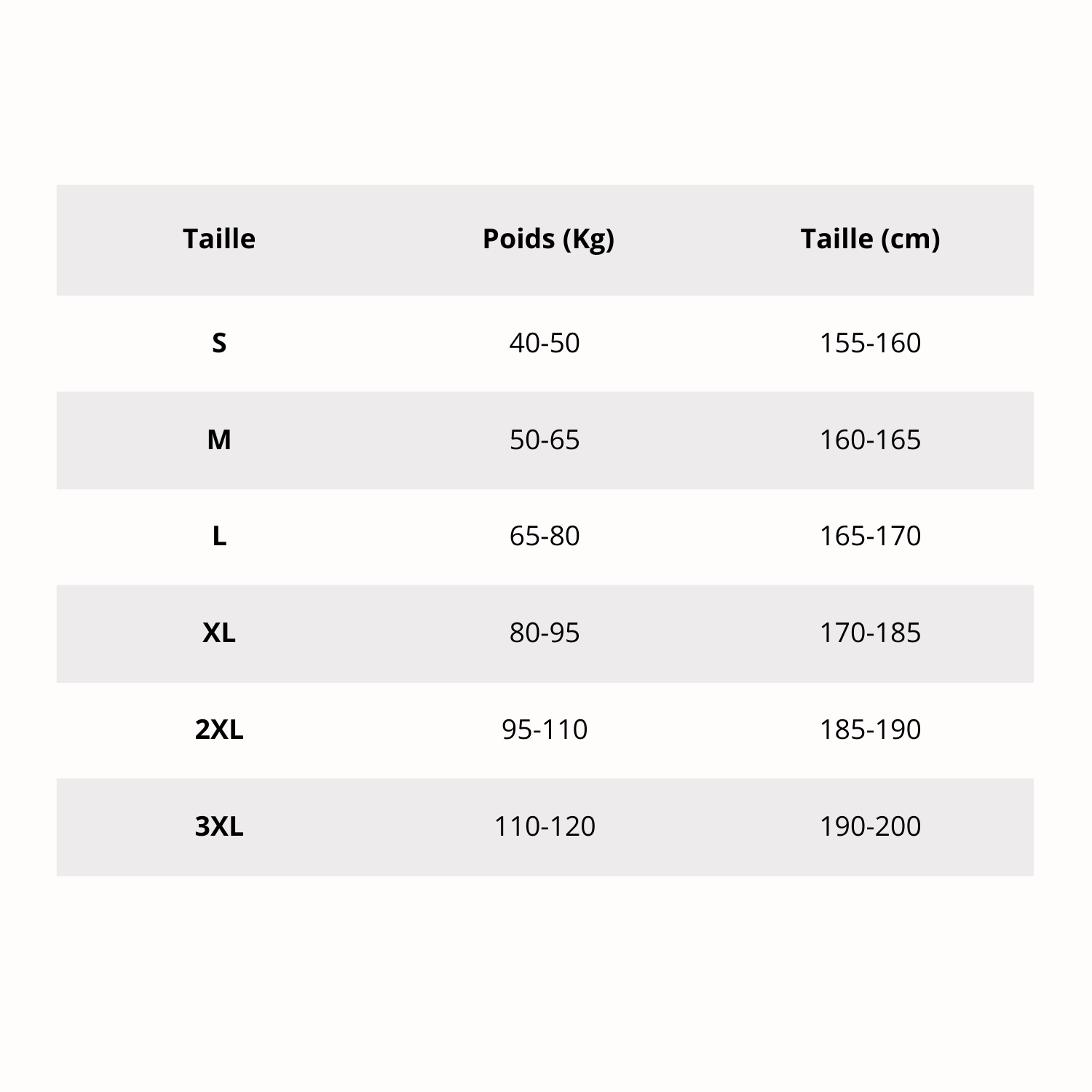 | Taille | Poids (Kg) | Taille (cm) |
|---|---|---|
| S | 40-50 | 155-160 |
| M | 50-65 | 160-165 |
| L | 65-80 | 165-170 |
| XL | 80-95 | 170-185 |
| 2XL | 95-110 | 185-190 |
| 3XL | 110-120 | 190-200 |